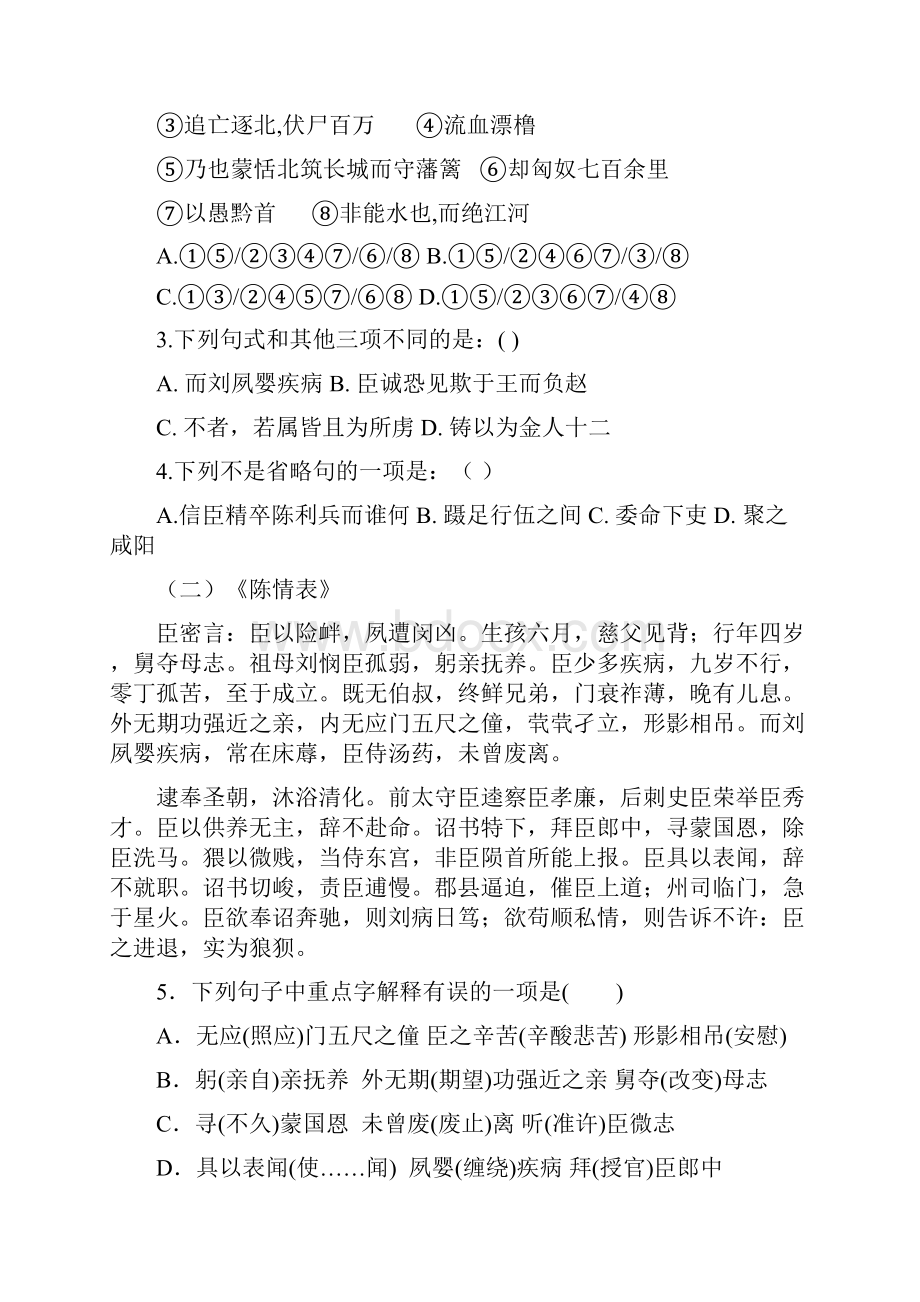 ③追亡逐北,伏尸百万　④流血漂橹

⑤乃也蒙恬北筑长城而守藩篱　⑥却匈奴七百余里

⑦以愚黔首　⑧非能水也,而绝江河

A.①⑤/②③④⑦/⑥/⑧ B.①⑤/②④⑥⑦/③/⑧

C.①③/②④⑤⑦/⑥⑧ D.①⑤/②③⑥⑦/④⑧

3.下列句式和其他三项不同的是：( )

A. 而刘夙婴疾病 B. 臣诚恐见欺于王而负赵

C. 不者，若属皆且为所虏 D. 铸以为金人十二

4.下列不是省略句的一项是：（ ）

A.信臣精卒陈利兵而谁何 B. 蹑足行伍之间 C. 委命下吏 D. 聚之咸阳

（二）《陈情表》

臣密言：臣以险衅，夙遭闵凶。生孩六月，慈父见背；行年四岁，舅夺母志。祖母刘悯臣孤弱，躬亲抚养。臣少多疾病，九岁不行，零丁孤苦，至于成立。既无伯叔，终鲜兄弟，门衰祚薄，晚有儿息。外无期功强近之亲，内无应门五尺之僮，茕茕孑立，形影相吊。而刘夙婴疾病，常在床蓐，臣侍汤药，未曾废离。

逮奉圣朝，沐浴清化。前太守臣逵察臣孝廉，后刺史臣荣举臣秀才。臣以供养无主，辞不赴命。诏书特下，拜臣郎中，寻蒙国恩，除臣洗马。猥以微贱，当侍东宫，非臣陨首所能上报。臣具以表闻，辞不就职。诏书切峻，责臣逋慢。郡县逼迫，催臣上道；州司临门，急于星火。臣欲奉诏奔驰，则刘病日笃；欲苟顺私情，则告诉不许：臣之进退，实为狼狈。

5．下列句子中重点字解释有误的一项是(　　)

A．无应(照应)门五尺之僮 臣之辛苦(辛酸悲苦) 形影相吊(安慰)

B．躬(亲自)亲抚养 外无期(期望)功强近之亲 舅夺(改变)母志

C．寻(不久)蒙国恩 未曾废(废止)离 听(准许)臣微志

D．具以表闻(使……闻) 夙婴(缠绕)疾病 拜(授官)臣郎中